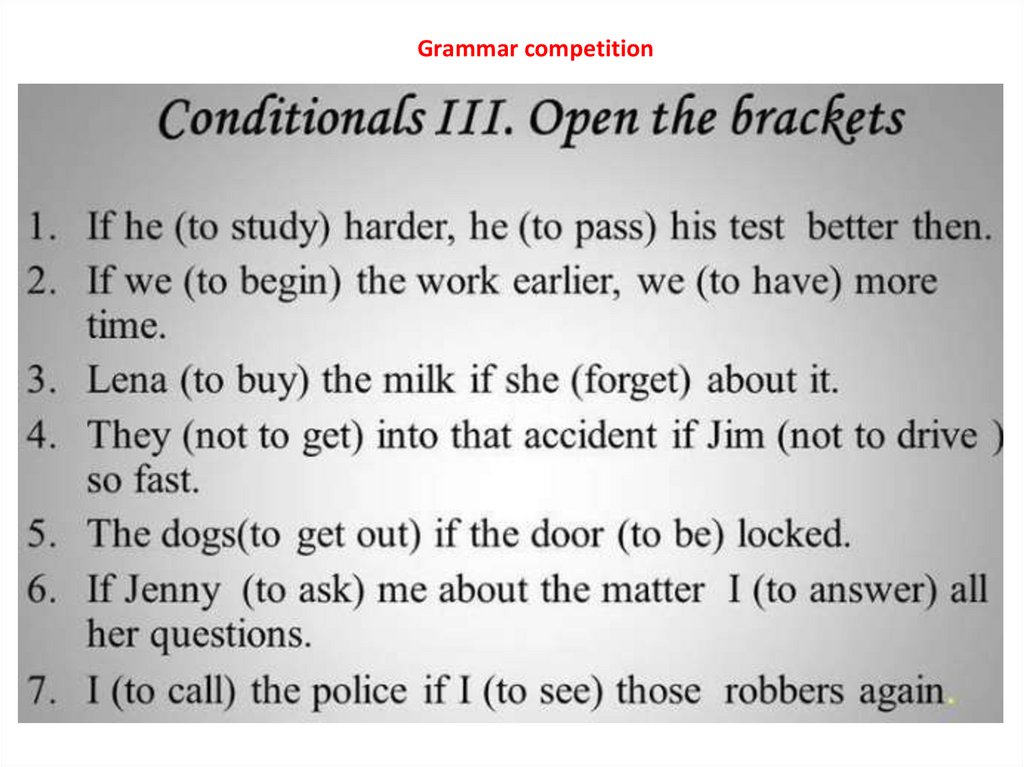 Grammar competition

Conditionals III. Open the brackets

1. If he (to study) harder, he (to pass) his test better then.
2. If we (to begin) the work earlier, we (to have) more time.
3. Lena (to buy) the milk if she (forget) about it.
4. They (not to get) into that accident if Jim (not to drive ) so fast.
5. The dogs(to get out) if the door (to be) locked.
6. If Jenny (to ask) me about the matter I (to answer) all her questions.
7. I (to call) the police if I (to see) those robbers again.